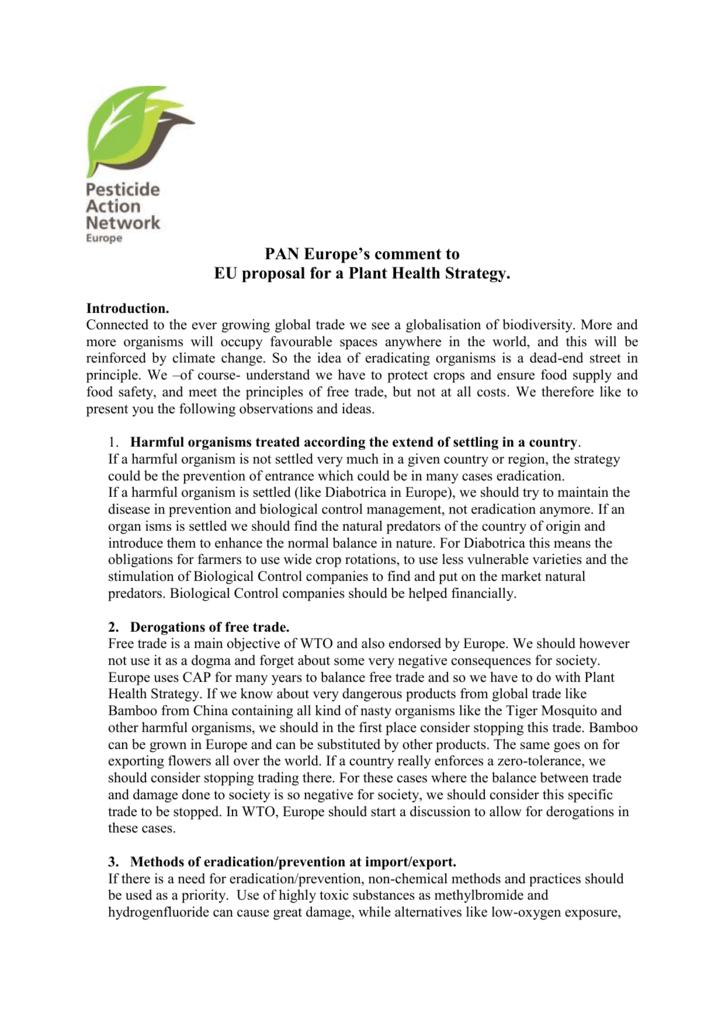 Pesticide Action Network Europe

PAN Europe's comment to
EU proposal for a Plant Health Strategy.

Introduction.
Connected to the ever growing global trade we see a globalisation of biodiversity. More and more organisms will occupy favourable spaces anywhere in the world, and this will be reinforced by climate change. So the idea of eradicating organisms is a dead-end street in principle. We –of course- understand we have to protect crops and ensure food supply and food safety, and meet the principles of free trade, but not at all costs. We therefore like to present you the following observations and ideas.

1. Harmful organisms treated according the extend of settling in a country.
If a harmful organism is not settled very much in a given country or region, the strategy could be the prevention of entrance which could be in many cases eradication.
If a harmful organism is settled (like Diabotrica in Europe), we should try to maintain the disease in prevention and biological control management, not eradication anymore. If an organ isms is settled we should find the natural predators of the country of origin and introduce them to enhance the normal balance in nature. For Diabotrica this means the obligations for farmers to use wide crop rotations, to use less vulnerable varieties and the stimulation of Biological Control companies to find and put on the market natural predators. Biological Control companies should be helped financially.

2. Derogations of free trade.
Free trade is a main objective of WTO and also endorsed by Europe. We should however not use it as a dogma and forget about some very negative consequences for society. Europe uses CAP for many years to balance free trade and so we have to do with Plant Health Strategy. If we know about very dangerous products from global trade like Bamboo from China containing all kind of nasty organisms like the Tiger Mosquito and other harmful organisms, we should in the first place consider stopping this trade. Bamboo can be grown in Europe and can be substituted by other products. The same goes on for exporting flowers all over the world. If a country really enforces a zero-tolerance, we should consider stopping trading there. For these cases where the balance between trade and damage done to society is so negative for society, we should consider this specific trade to be stopped. In WTO, Europe should start a discussion to allow for derogations in these cases.

3. Methods of eradication/prevention at import/export.
If there is a need for eradication/prevention, non-chemical methods and practices should be used as a priority. Use of highly toxic substances as methylbromide and hydrogenfluoride can cause great damage, while alternatives like low-oxygen exposure,